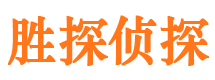 胜探侦探